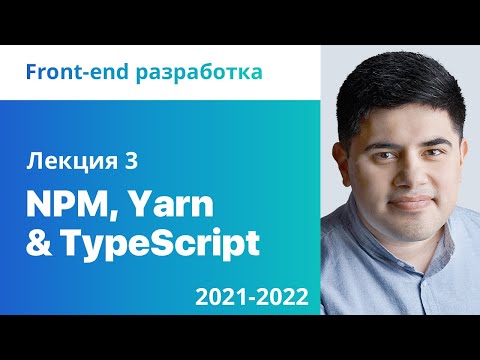 Front-end разработка

Лекция 3

NPM, Yarn & TypeScript

2021-2022